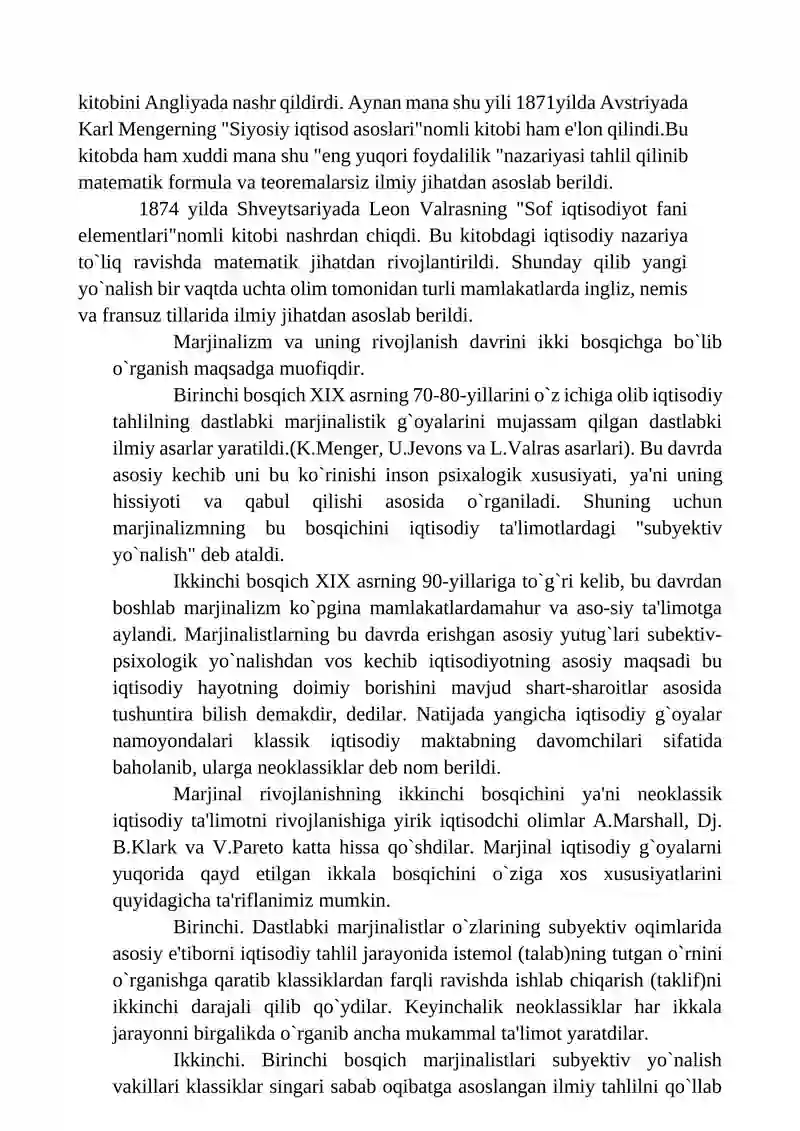 kitobini Angliyada nashr qildirdi. Aynan mana shu yili 1871yilda Avstriyada Karl Mengerning "Siyosiy iqtisod asoslari"nomli kitobi ham e'lon qilindi.Bu kitobda ham xuddi mana shu "eng yuqori foydalilik "nazariyasi tahlil qilinib matematik formula va teoremalarsiz ilmiy jihatdan asoslab berildi.

1874 yilda Shveytsariyada Leon Valrasning "Sof iqtisodiyot fani elementlari"nomli kitobi nashrdan chiqdi. Bu kitobdagi iqtisodiy nazariya to`liq ravishda matematik jihatdan rivojlantirildi. Shunday qilib yangi yo`nalish bir vaqtda uchta olim tomonidan turli mamlakatlarda ingliz, nemis va fransuz tillarida ilmiy jihatdan asoslab berildi.

Marjinalizm va uning rivojlanish davrini ikki bosqichga bo`lib o`rganish maqsadga muofiqdir.

Birinchi bosqich XIX asrning 70-80-yillarini o`z ichiga olib iqtisodiy tahlilning dastlabki marjinalistik g`oyalarini mujassam qilgan dastlabki ilmiy asarlar yaratildi.(K.Menger, U.Jevons va L.Valras asarlari). Bu davrda asosiy kechib uni bu ko`rinishi inson psixalogik xususiyati, ya'ni uning hissiyoti va qabul qilishi asosida o`rganiladi. Shuning uchun marjinalizmning bu bosqichini iqtisodiy ta'limotlardagi "subyektiv yo`nalish" deb ataldi.

Ikkinchi bosqich XIX asrning 90-yillariga to`g`ri kelib, bu davrdan boshlab marjinalizm ko`pgina mamlakatlardamahur va aso-siy ta'limotga aylandi. Marjinalistlarning bu davrda erishgan asosiy yutug`lari subektiv-psixologik yo`nalishdan vos kechib iqtisodiyotning asosiy maqsadi bu iqtisodiy hayotning doimiy borishini mavjud shart-sharoitlar asosida tushuntira bilish demakdir, dedilar. Natijada yangicha iqtisodiy g`oyalar namoyondalari klassik iqtisodiy maktabning davomchilari sifatida baholanib, ularga neoklassiklar deb nom berildi.

Marjinal rivojlanishning ikkinchi bosqichini ya'ni neoklassik iqtisodiy ta'limotni rivojlanishiga yirik iqtisodchi olimlar A.Marshall, Dj. B.Klark va V.Pareto katta hissa qo`shdilar. Marjinal iqtisodiy g`oyalarni yuqorida qayd etilgan ikkala bosqichini o`ziga xos xususiyatlarini quyidagicha ta'riflanimiz mumkin.

Birinchi. Dastlabki marjinalistlar o`zlarining subyektiv oqimlarida asosiy e'tiborni iqtisodiy tahlil jarayonida istemol (talab)ning tutgan o`rnini o`rganishga qaratib klassiklardan farqli ravishda ishlab chiqarish (taklif)ni ikkinchi darajali qilib qo`ydilar. Keyinchalik neoklassiklar har ikkala jarayonni birgalikda o`rganib ancha mukammal ta'limot yaratdilar.

Ikkinchi. Birinchi bosqich marjinalistlari subyektiv yo`nalish vakillari klassiklar singari sabab oqibatga asoslangan ilmiy tahlilni qo`llab